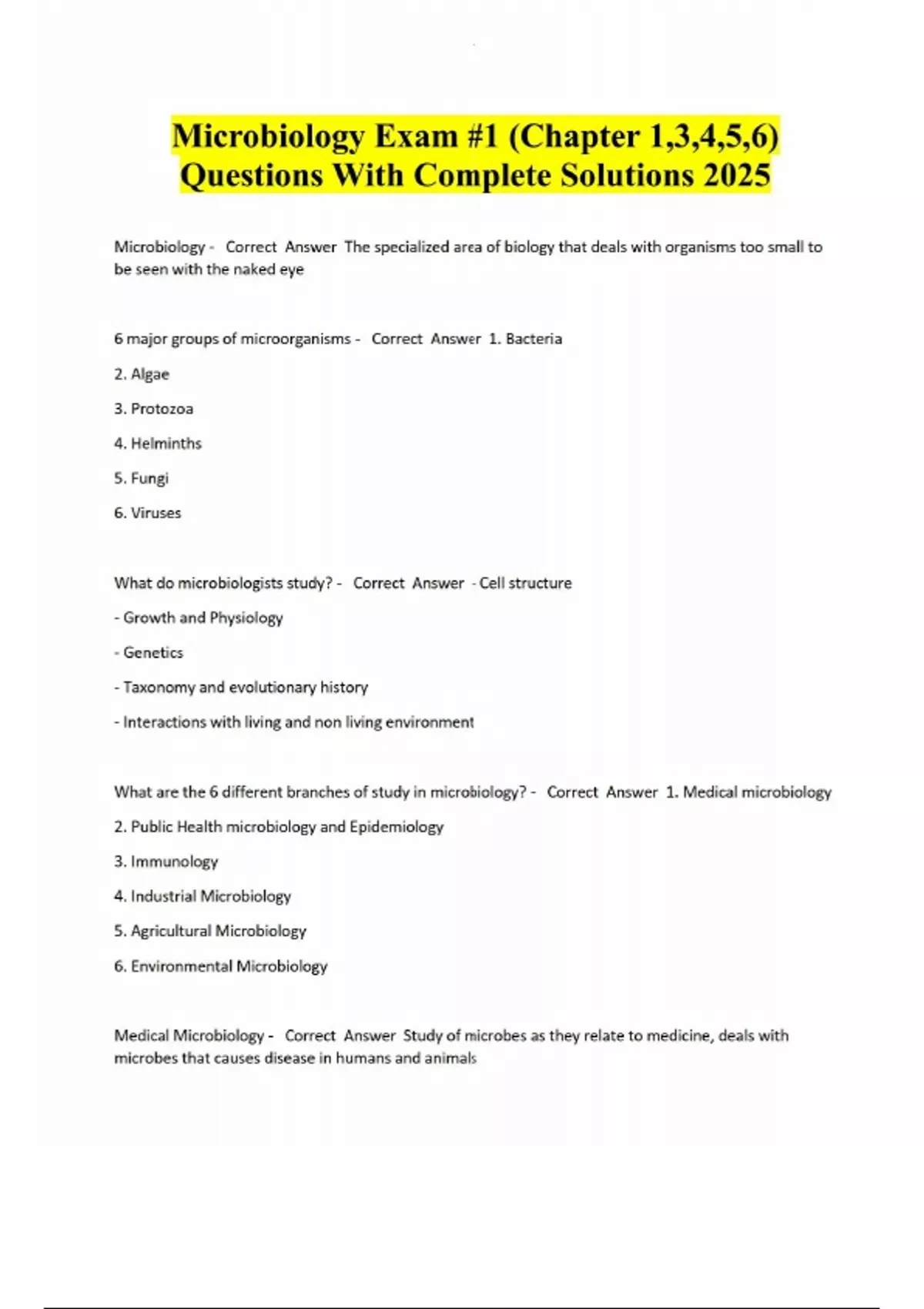 Microbiology Exam #1 (Chapter 1,3,4,5,6) Questions With Complete Solutions 2025

Microbiology - Correct Answer The specialized area of biology that deals with organisms too small to be seen with the naked eye

6 major groups of microorganisms - Correct Answer 1. Bacteria

2. Algae

3. Protozoa

4. Helminths

5. Fungi

6. Viruses

What do microbiologists study? - Correct Answer - Cell structure

- Growth and Physiology

- Genetics

- Taxonomy and evolutionary history

- Interactions with living and non living environment

What are the 6 different branches of study in microbiology? - Correct Answer 1. Medical microbiology

2. Public Health microbiology and Epidemiology

3. Immunology

4. Industrial Microbiology

5. Agricultural Microbiology

6. Environmental Microbiology

Medical Microbiology - Correct Answer Study of microbes as they relate to medicine, deals with microbes that causes disease in humans and animals